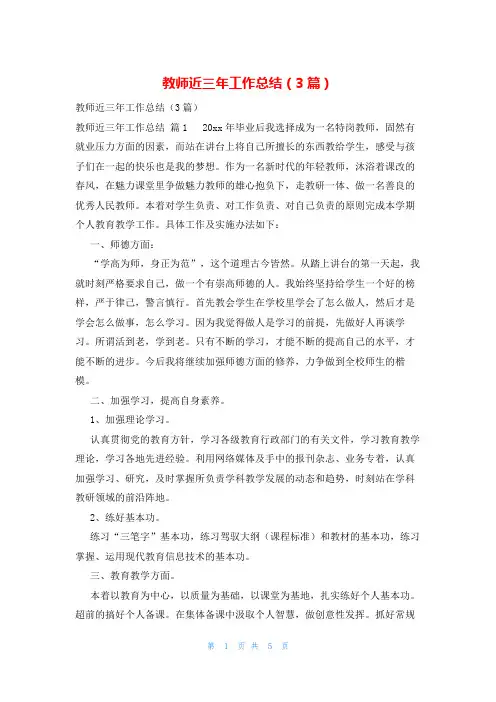 教师近三年工作总结（3篇）

教师近三年工作总结（3篇）

教师近三年工作总结 篇1 20xx年毕业后我选择成为一名特岗教师，固然有就业压力方面的因素，而站在讲台上将自己所擅长的东西教给学生，感受与孩子们在一起的快乐也是我的梦想。作为一名新时代的年轻教师，沐浴着课改的春风，在魅力课堂里争做魅力教师的雄心抱负下，走教研一体、做一名善良的优秀人民教师。本着对学生负责、对工作负责、对自己负责的原则完成本学期个人教育教学工作。具体工作及实施办法如下：

一、师德方面：

“学高为师，身正为范”，这个道理古今皆然。从踏上讲台的第一天起，我就时刻严格要求自己，做一个有崇高师德的人。我始终坚持给学生一个好的榜样，严于律己，警言慎行。首先教会学生在学校里学会了怎么做人，然后才是学会怎么做事，怎么学习。因为我觉得做人是学习的前提，先做好人再谈学习。所谓活到老，学到老。只有不断的学习，才能不断的提高自己的水平，才能不断的进步。今后我将继续加强师德方面的修养，力争做到全校师生的楷模。

二、加强学习，提高自身素养。

1、加强理论学习。

认真贯彻党的教育方针，学习各级教育行政部门的有关文件，学习教育教学理论，学习各地先进经验。利用网络媒体及手中的报刊杂志、业务专着，认真加强学习、研究，及时掌握所负责学科教学发展的动态和趋势，时刻站在学科教研领域的前沿阵地。

2、练好基本功。

练习“三笔字”基本功，练习驾驭大纲（课程标准）和教材的基本功，练习掌握、运用现代教育信息技术的基本功。

三、教育教学方面。

本着以教育为中心，以质量为基础，以课堂为基地，扎实练好个人基本功。超前的搞好个人备课。在集体备课中汲取个人智慧，做创意性发挥。抓好常规

第 1 页 共 5 页